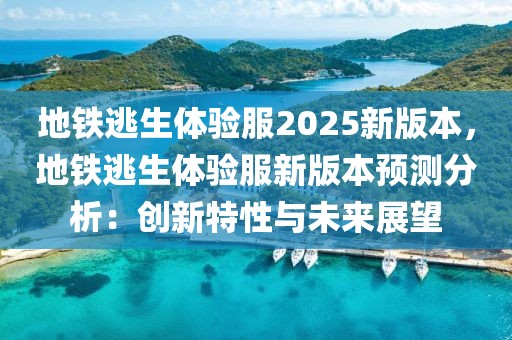 地铁逃生体验服2025新版本，地铁逃生体验服新版本预测分析：创新特性与未来展望